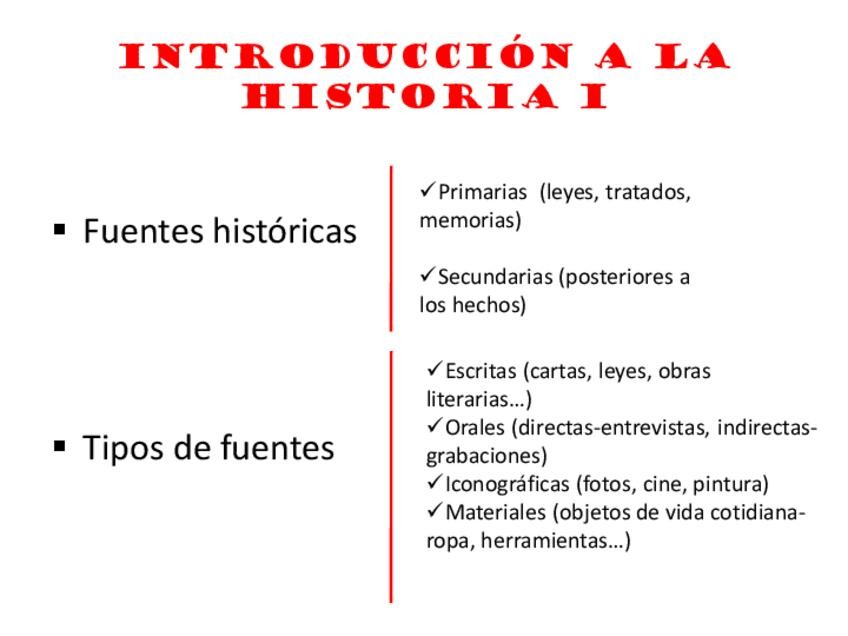 INTRODUCCIÓN A LA HISTORIA I

▪ Fuentes históricas

✓Primarias (leyes, tratados, memorias)

✓Secundarias (posteriores a los hechos)

▪ Tipos de fuentes

✓Escritas (cartas, leyes, obras literarias…)
✓Orales (directas-entrevistas, indirectas-grabaciones)
✓Iconográficas (fotos, cine, pintura)
✓Materiales (objetos de vida cotidiana-ropa, herramientas…)